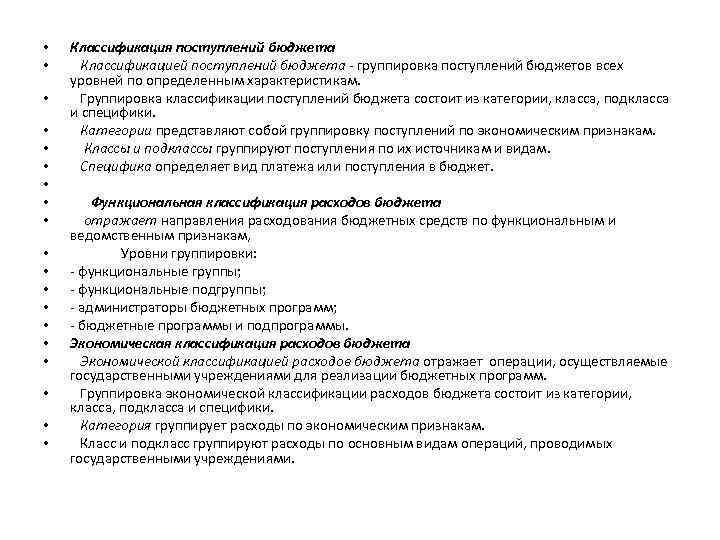 • Классификация поступлений бюджета
• Классификацией поступлений бюджета - группировка поступлений бюджетов всех уровней по определенным характеристикам.
• Группировка классификации поступлений бюджета состоит из категории, класса, подкласса и специфики.
• Категории представляют собой группировку поступлений по экономическим признакам.
• Классы и подклассы группируют поступления по их источникам и видам.
• Специфика определяет вид платежа или поступления в бюджет.
•
• Функциональная классификация расходов бюджета
• отражает направления расходования бюджетных средств по функциональным и ведомственным признакам,
• Уровни группировки:
• - функциональные группы;
• - функциональные подгруппы;
• - администраторы бюджетных программ;
• - бюджетные программы и подпрограммы.
• Экономическая классификация расходов бюджета
• Экономической классификацией расходов бюджета отражает операции, осуществляемые государственными учреждениями для реализации бюджетных программ.
• Группировка экономической классификации расходов бюджета состоит из категории, класса, подкласса и специфики.
• Категория группирует расходы по экономическим признакам.
• Класс и подкласс группируют расходы по основным видам операций, проводимых государственными учреждениями.